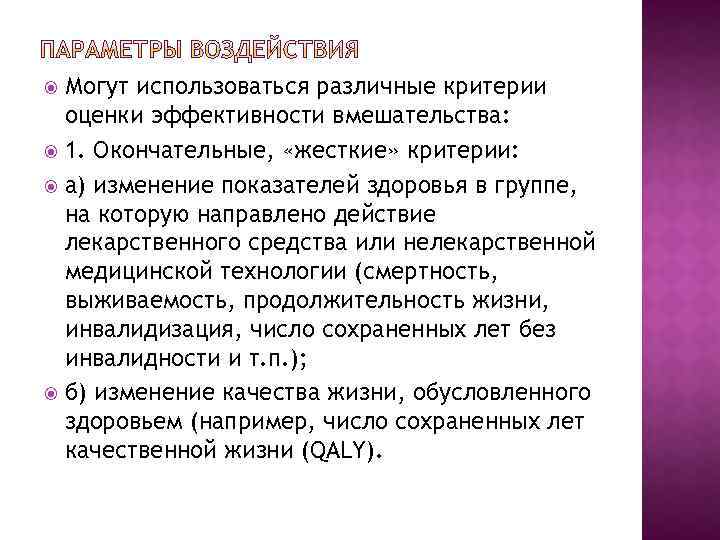 ПАРАМЕТРЫ ВОЗДЕЙСТВИЯ

Могут использоваться различные критерии оценки эффективности вмешательства:

1. Окончательные, «жесткие» критерии:

а) изменение показателей здоровья в группе, на которую направлено действие лекарственного средства или нелекарственной медицинской технологии (смертность, выживаемость, продолжительность жизни, инвалидизация, число сохраненных лет без инвалидности и т.п.);

б) изменение качества жизни, обусловленного здоровьем (например, число сохраненных лет качественной жизни (QALY).